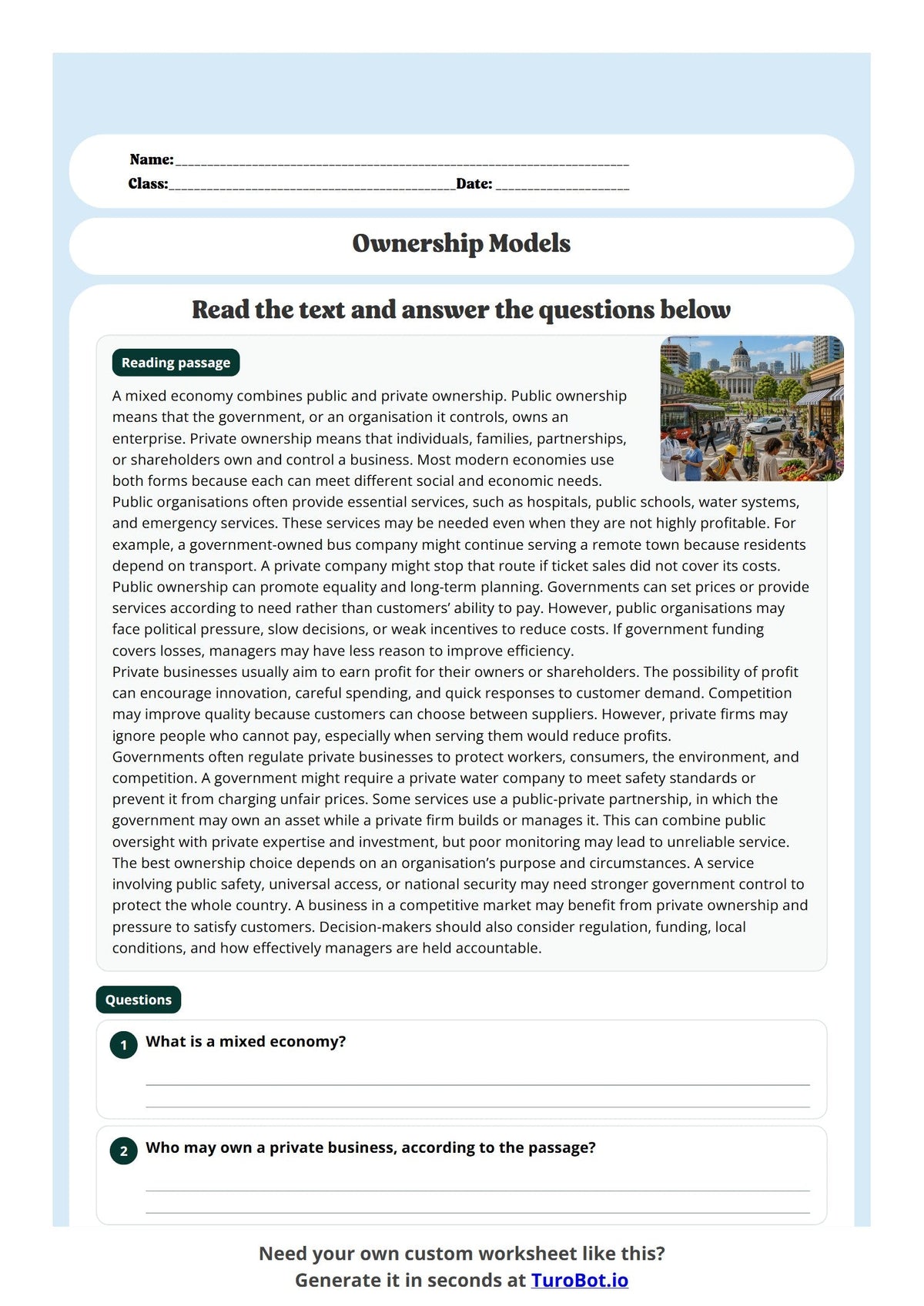 Name:____
Class:____Date: ____

Ownership Models

Read the text and answer the questions below

Reading passage

A mixed economy combines public and private ownership. Public ownership means that the government, or an organisation it controls, owns an enterprise. Private ownership means that individuals, families, partnerships, or shareholders own and control a business. Most modern economies use both forms because each can meet different social and economic needs.
Public organisations often provide essential services, such as hospitals, public schools, water systems, and emergency services. These services may be needed even when they are not highly profitable. For example, a government-owned bus company might continue serving a remote town because residents depend on transport. A private company might stop that route if ticket sales did not cover its costs.
Public ownership can promote equality and long-term planning. Governments can set prices or provide services according to need rather than customers' ability to pay. However, public organisations may face political pressure, slow decisions, or weak incentives to reduce costs. If government funding covers losses, managers may have less reason to improve efficiency.
Private businesses usually aim to earn profit for their owners or shareholders. The possibility of profit can encourage innovation, careful spending, and quick responses to customer demand. Competition may improve quality because customers can choose between suppliers. However, private firms may ignore people who cannot pay, especially when serving them would reduce profits.
Governments often regulate private businesses to protect workers, consumers, the environment, and competition. A government might require a private water company to meet safety standards or prevent it from charging unfair prices. Some services use a public-private partnership, in which the government may own an asset while a private firm builds or manages it. This can combine public oversight with private expertise and investment, but poor monitoring may lead to unreliable service.
The best ownership choice depends on an organisation's purpose and circumstances. A service involving public safety, universal access, or national security may need stronger government control to protect the whole country. A business in a competitive market may benefit from private ownership and pressure to satisfy customers. Decision-makers should also consider regulation, funding, local conditions, and how effectively managers are held accountable.

Questions

1 What is a mixed economy?
____
____

2 Who may own a private business, according to the passage?
____
____

Need your own custom worksheet like this?
Generate it in seconds at TuroBot.io